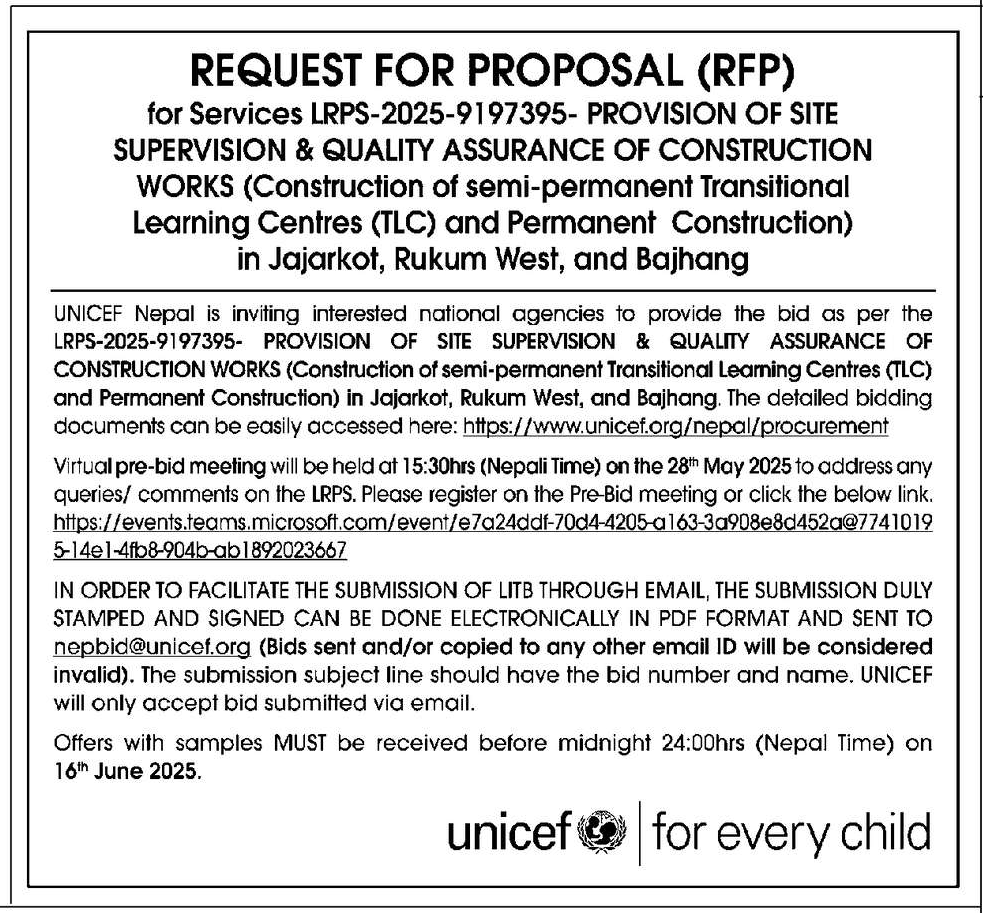 REQUEST FOR PROPOSAL (RFP)
for Services LRPS-2025-9197395- PROVISION OF SITE SUPERVISION & QUALITY ASSURANCE OF CONSTRUCTION WORKS (Construction of semi-permanent Transitional Learning Centres (TLC) and Permanent Construction) in Jajarkot, Rukum West, and Bajhang

UNICEF Nepal is inviting interested national agencies to provide the bid as per the LRPS-2025-9197395- PROVISION OF SITE SUPERVISION & QUALITY ASSURANCE OF CONSTRUCTION WORKS (Construction of semi-permanent Transitional Learning Centres (TLC) and Permanent Construction) in Jajarkot, Rukum West, and Bajhang. The detailed bidding documents can be easily accessed here: https://www.unicef.org/nepal/procurement

Virtual pre-bid meeting will be held at 15:30hrs (Nepali Time) on the 28$^{th}$ May 2025 to address any queries/ comments on the LRPS. Please register on the Pre-Bid meeting or click the below link. https://events.teams.microsoft.com/event/e7a24ddf-70d4-4205-a163-3a908e8d452a@77410195-14e1-4fb8-904b-ab1892023667

IN ORDER TO FACILITATE THE SUBMISSION OF LITB THROUGH EMAIL, THE SUBMISSION DULY STAMPED AND SIGNED CAN BE DONE ELECTRONICALLY IN PDF FORMAT AND SENT TO nepbid@unicef.org (Bids sent and/or copied to any other email ID will be considered invalid). The submission subject line should have the bid number and name. UNICEF will only accept bid submitted via email.

Offers with samples MUST be received before midnight 24:00hrs (Nepal Time) on 16$^{th}$ June 2025.

unicef | for every child